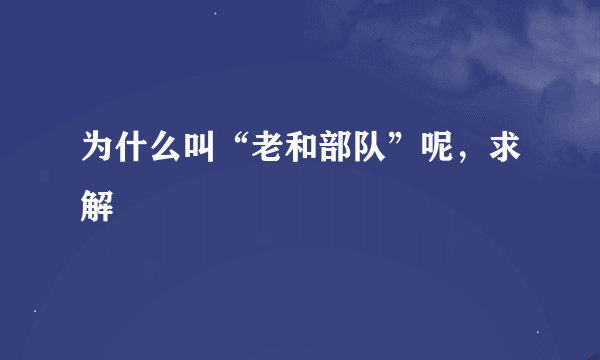 为什么叫“老和部队”呢，求解